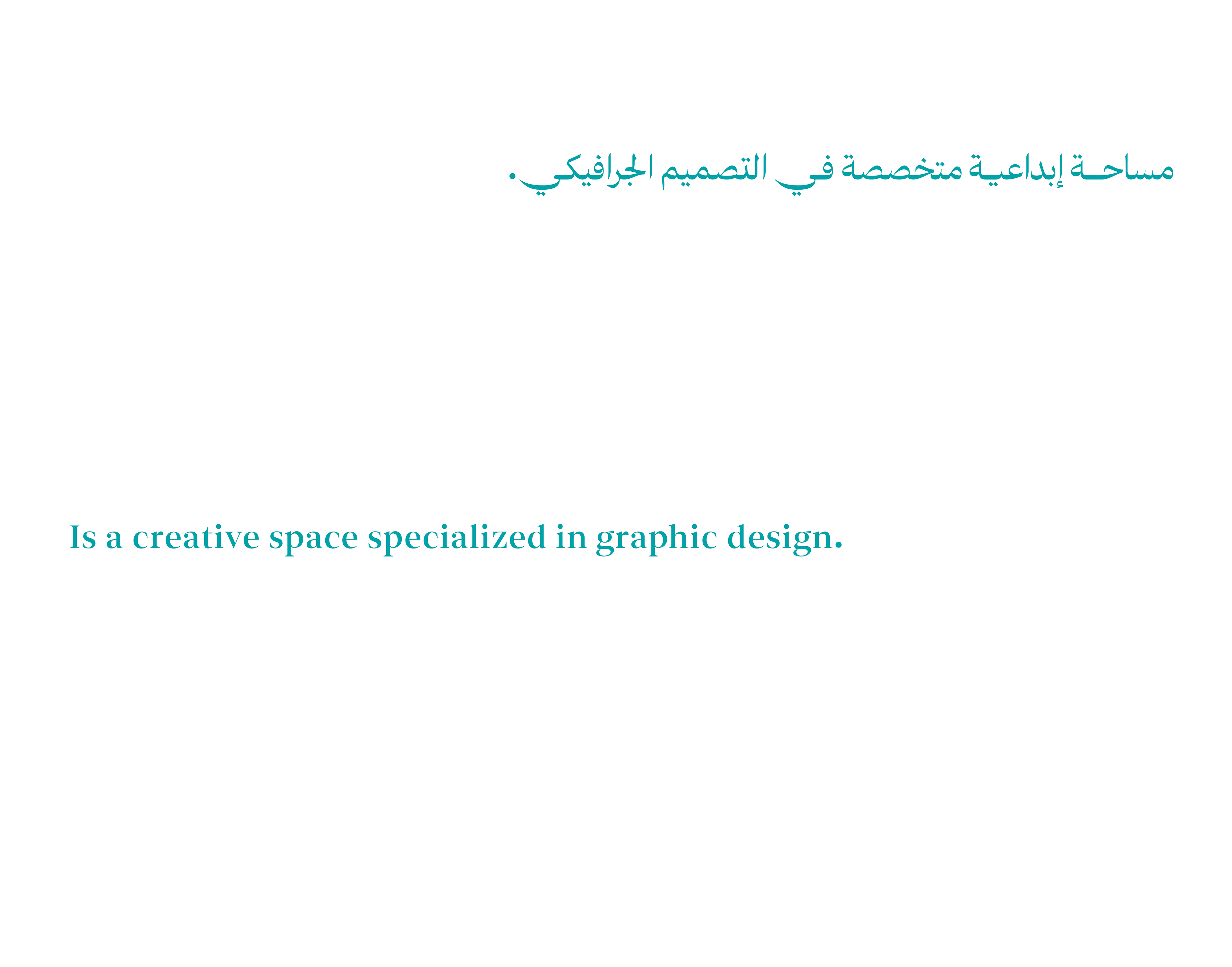 مساحة إبداعية متخصصة في التصميم الجرافيكي.

Is a creative space specialized in graphic design.